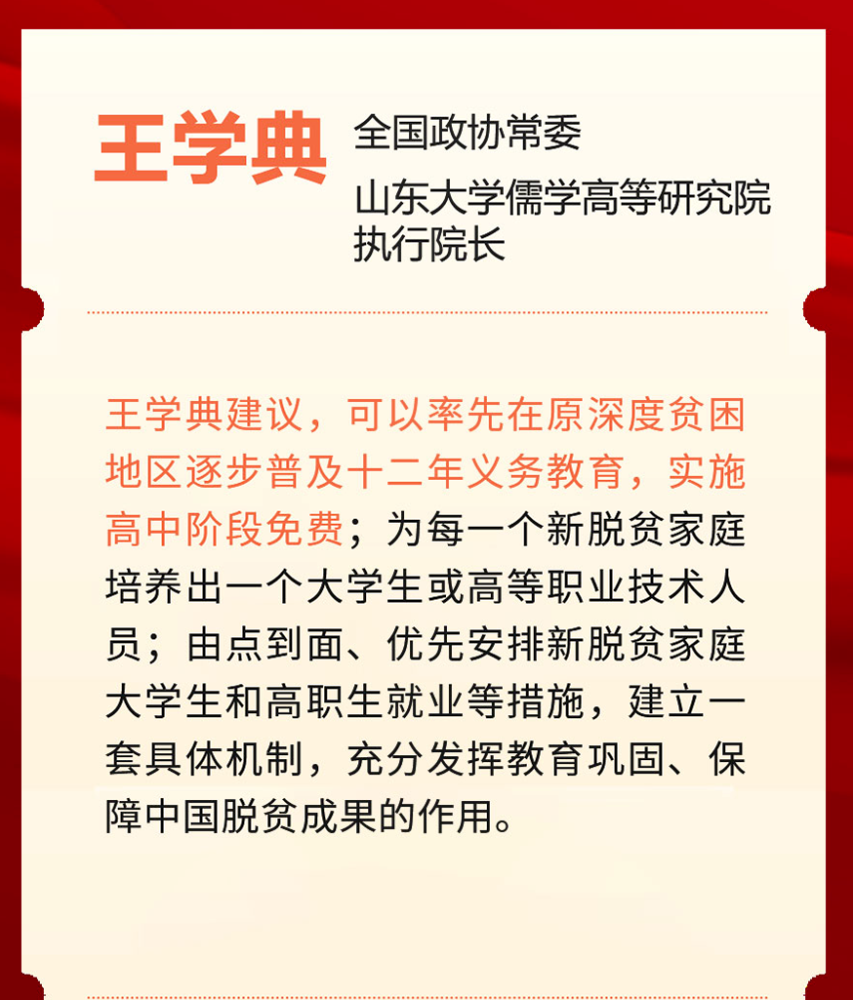 王学典

全国政协常委

山东大学儒学高等研究院执行院长

王学典建议，可以率先在原深度贫困地区逐步普及十二年义务教育，实施高中阶段免费；为每一个新脱贫家庭培养出一个大学生或高等职业技术人员；由点到面、优先安排新脱贫家庭大学生和高职生就业等措施，建立一套具体机制，充分发挥教育巩固、保障中国脱贫成果的作用。